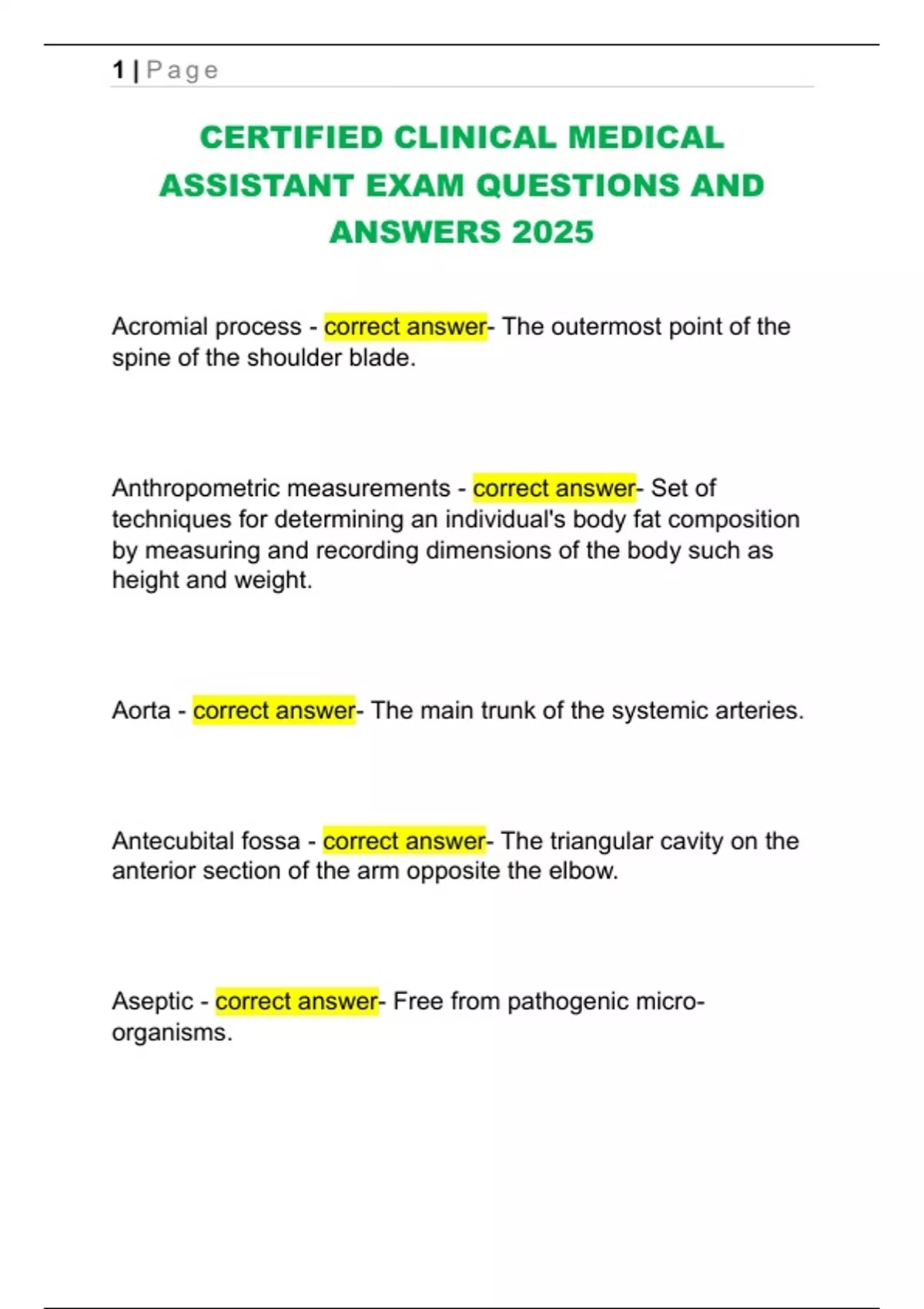 1 | Page

CERTIFIED CLINICAL MEDICAL ASSISTANT EXAM QUESTIONS AND ANSWERS 2025

Acromial process - correct answer- The outermost point of the spine of the shoulder blade.

Anthropometric measurements - correct answer- Set of techniques for determining an individual's body fat composition by measuring and recording dimensions of the body such as height and weight.

Aorta - correct answer- The main trunk of the systemic arteries.

Antecubital fossa - correct answer- The triangular cavity on the anterior section of the arm opposite the elbow.

Aseptic - correct answer- Free from pathogenic micro-organisms.